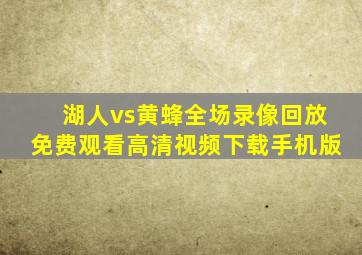 湖人vs黄蜂全场录像回放
免费观看高清视频下载手机版